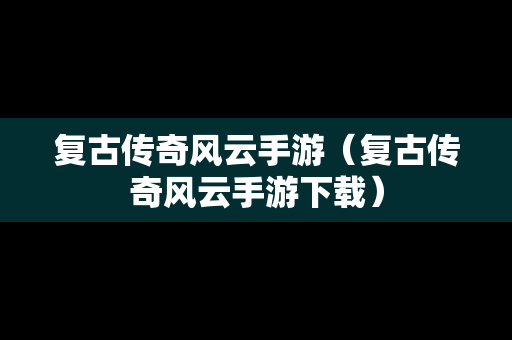 复古传奇风云手游（复古传奇风云手游下载）